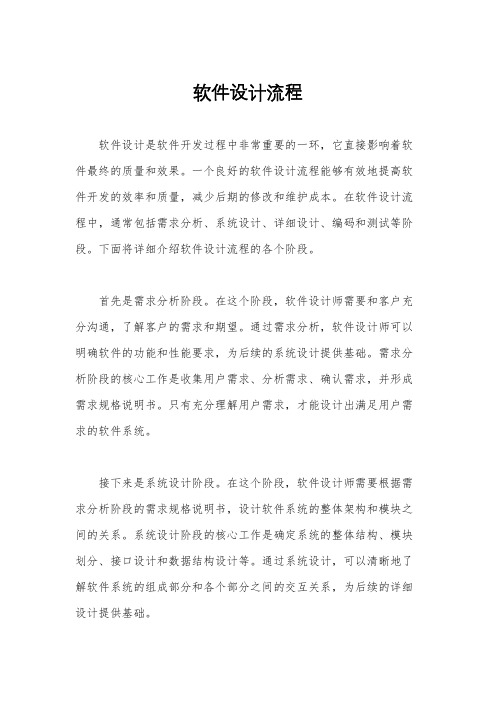 软件设计流程

软件设计是软件开发过程中非常重要的一环，它直接影响着软件最终的质量和效果。一个良好的软件设计流程能够有效地提高软件开发的效率和质量，减少后期的修改和维护成本。在软件设计流程中，通常包括需求分析、系统设计、详细设计、编码和测试等阶段。下面将详细介绍软件设计流程的各个阶段。

首先是需求分析阶段。在这个阶段，软件设计师需要和客户充分沟通，了解客户的需求和期望。通过需求分析，软件设计师可以明确软件的功能和性能要求，为后续的系统设计提供基础。需求分析阶段的核心工作是收集用户需求、分析需求、确认需求，并形成需求规格说明书。只有充分理解用户需求，才能设计出满足用户需求的软件系统。

接下来是系统设计阶段。在这个阶段，软件设计师需要根据需求分析阶段的需求规格说明书，设计软件系统的整体架构和模块之间的关系。系统设计阶段的核心工作是确定系统的整体结构、模块划分、接口设计和数据结构设计等。通过系统设计，可以清晰地了解软件系统的组成部分和各个部分之间的交互关系，为后续的详细设计提供基础。